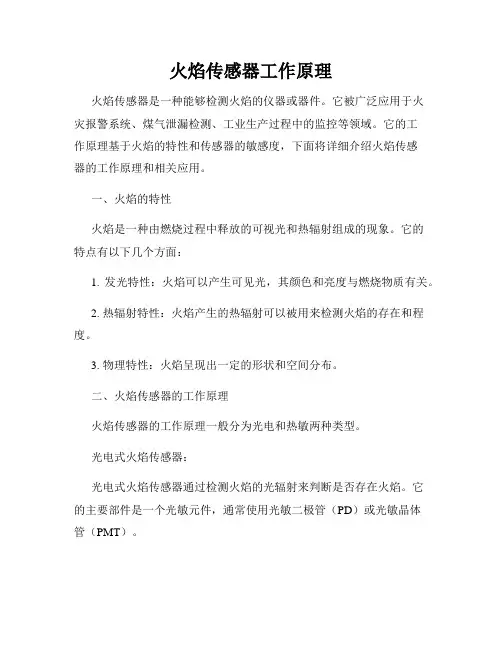 火焰传感器工作原理

火焰传感器是一种能够检测火焰的仪器或器件。它被广泛应用于火灾报警系统、煤气泄漏检测、工业生产过程中的监控等领域。它的工作原理基于火焰的特性和传感器的敏感度，下面将详细介绍火焰传感器的工作原理和相关应用。

一、火焰的特性

火焰是一种由燃烧过程中释放的可视光和热辐射组成的现象。它的特点有以下几个方面：

1. 发光特性：火焰可以产生可见光，其颜色和亮度与燃烧物质有关。

2. 热辐射特性：火焰产生的热辐射可以被用来检测火焰的存在和程度。

3. 物理特性：火焰呈现出一定的形状和空间分布。

二、火焰传感器的工作原理

火焰传感器的工作原理一般分为光电和热敏两种类型。

光电式火焰传感器：

光电式火焰传感器通过检测火焰的光辐射来判断是否存在火焰。它的主要部件是一个光敏元件，通常使用光敏二极管（PD）或光敏晶体管（PMT）。